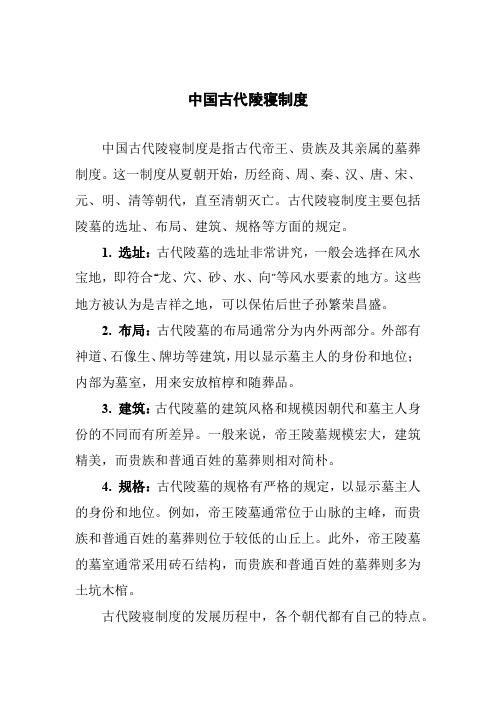 中国古代陵寝制度

中国古代陵寝制度是指古代帝王、贵族及其亲属的墓葬制度。这一制度从夏朝开始，历经商、周、秦、汉、唐、宋、元、明、清等朝代，直至清朝灭亡。古代陵寝制度主要包括陵墓的选址、布局、建筑、规格等方面的规定。

1. 选址：古代陵墓的选址非常讲究，一般会选择在风水宝地，即符合“龙、穴、砂、水、向”等风水要素的地方。这些地方被认为是吉祥之地，可以保佑后世子孙繁荣昌盛。

2. 布局：古代陵墓的布局通常分为内外两部分。外部有神道、石像生、牌坊等建筑，用以显示墓主人的身份和地位；内部为墓室，用来安放棺椁和随葬品。

3. 建筑：古代陵墓的建筑风格和规模因朝代和墓主人身份的不同而有所差异。一般来说，帝王陵墓规模宏大，建筑精美，而贵族和普通百姓的墓葬则相对简朴。

4. 规格：古代陵墓的规格有严格的规定，以显示墓主人的身份和地位。例如，帝王陵墓通常位于山脉的主峰，而贵族和普通百姓的墓葬则位于较低的山丘上。此外，帝王陵墓的墓室通常采用砖石结构，而贵族和普通百姓的墓葬则多为土坑木棺。

古代陵寝制度的发展历程中，各个朝代都有自己的特点。